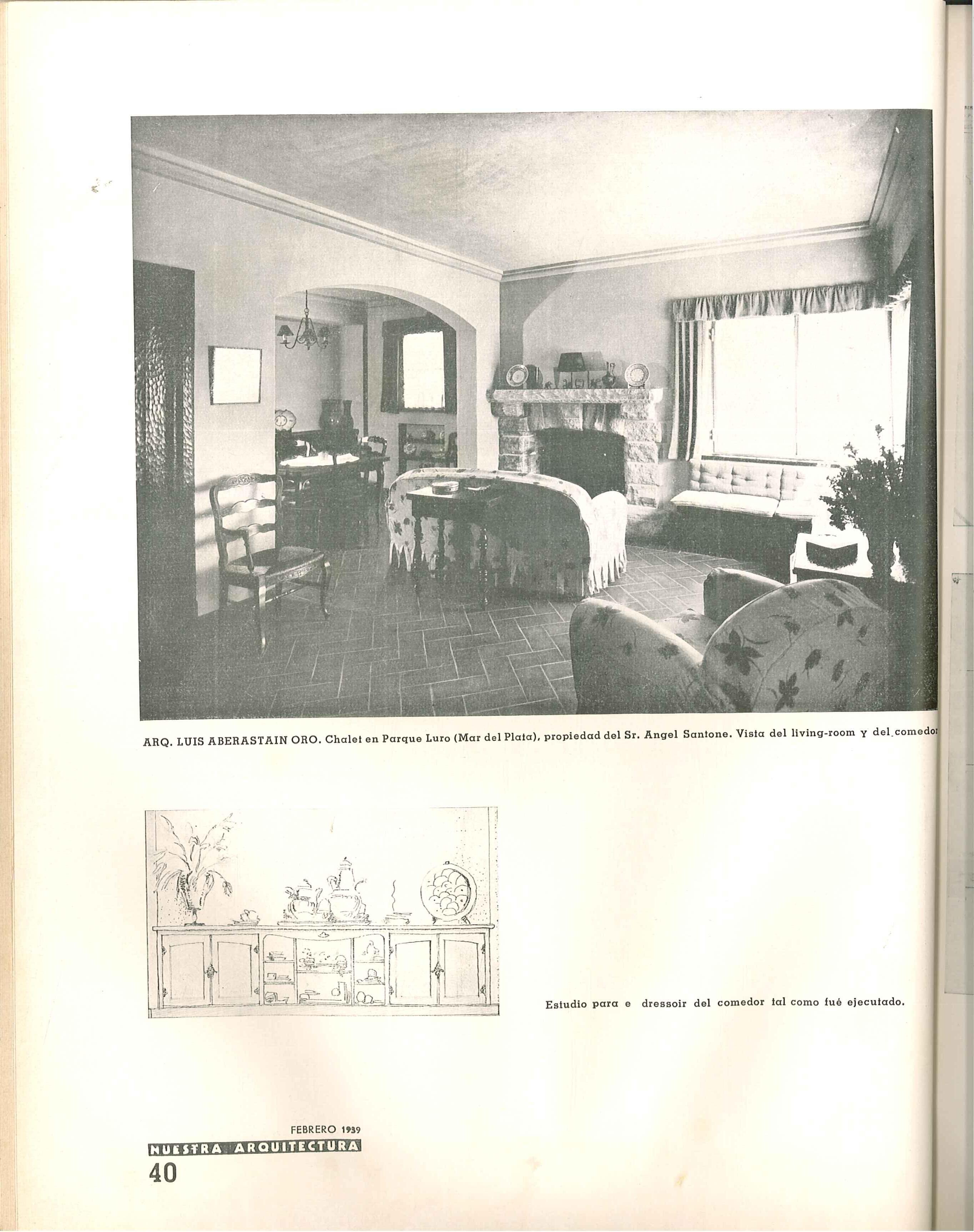 ARQ. LUIS ABERASTAIN ORO. Chalet en Parque Luro (Mar del Plata), propiedad del Sr. Angel Santone. Vista del living-room y del comedor

Estudio para e dressoir del comedor tal como fué ejecutado.

FEBRERO 1939
NUESTRA ARQUITECTURA
40